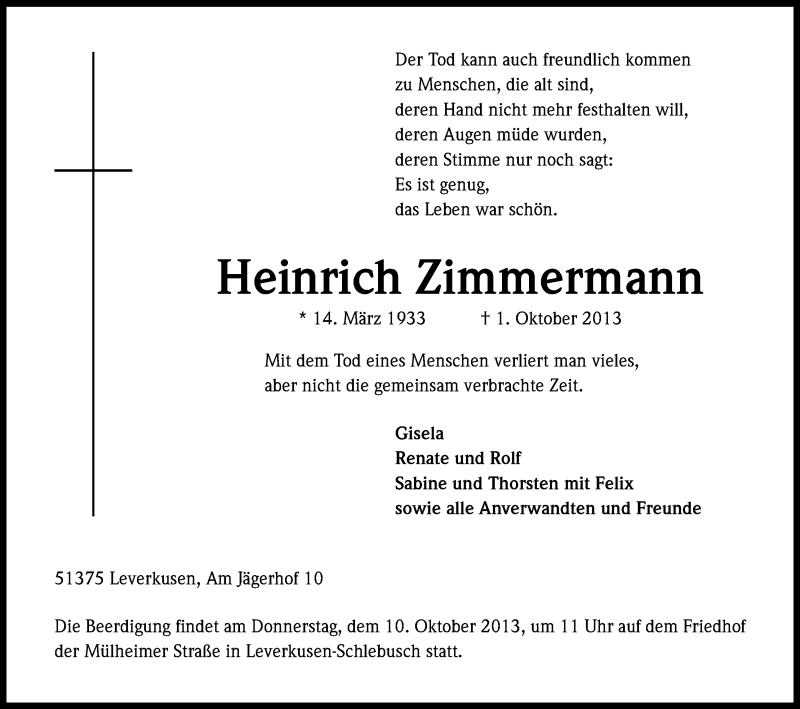 Der Tod kann auch freundlich kommen
zu Menschen, die alt sind,
deren Hand nicht mehr festhalten will,
deren Augen müde wurden,
deren Stimme nur noch sagt:
Es ist genug,
das Leben war schön.

Heinrich Zimmermann

* 14. März 1933 † 1. Oktober 2013

Mit dem Tod eines Menschen verliert man vieles,
aber nicht die gemeinsam verbrachte Zeit.

Gisela
Renate und Rolf
Sabine und Thorsten mit Felix
sowie alle Anverwandten und Freunde

51375 Leverkusen, Am Jägerhof 10

Die Beerdigung findet am Donnerstag, dem 10. Oktober 2013, um 11 Uhr auf dem Friedhof der Mülheimer Straße in Leverkusen-Schlebusch statt.